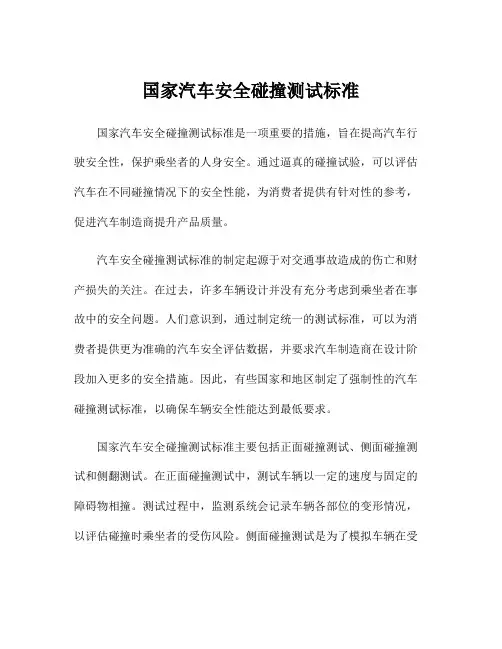 国家汽车安全碰撞测试标准

国家汽车安全碰撞测试标准是一项重要的措施，旨在提高汽车行驶安全性，保护乘坐者的人身安全。通过逼真的碰撞试验，可以评估汽车在不同碰撞情况下的安全性能，为消费者提供有针对性的参考，促进汽车制造商提升产品质量。

汽车安全碰撞测试标准的制定起源于对交通事故造成的伤亡和财产损失的关注。在过去，许多车辆设计并没有充分考虑到乘坐者在事故中的安全问题。人们意识到，通过制定统一的测试标准，可以为消费者提供更为准确的汽车安全评估数据，并要求汽车制造商在设计阶段加入更多的安全措施。因此，有些国家和地区制定了强制性的汽车碰撞测试标准，以确保车辆安全性能达到最低要求。

国家汽车安全碰撞测试标准主要包括正面碰撞测试、侧面碰撞测试和侧翻测试。在正面碰撞测试中，测试车辆以一定的速度与固定的障碍物相撞。测试过程中，监测系统会记录车辆各部位的变形情况，以评估碰撞时乘坐者的受伤风险。侧面碰撞测试是为了模拟车辆在受